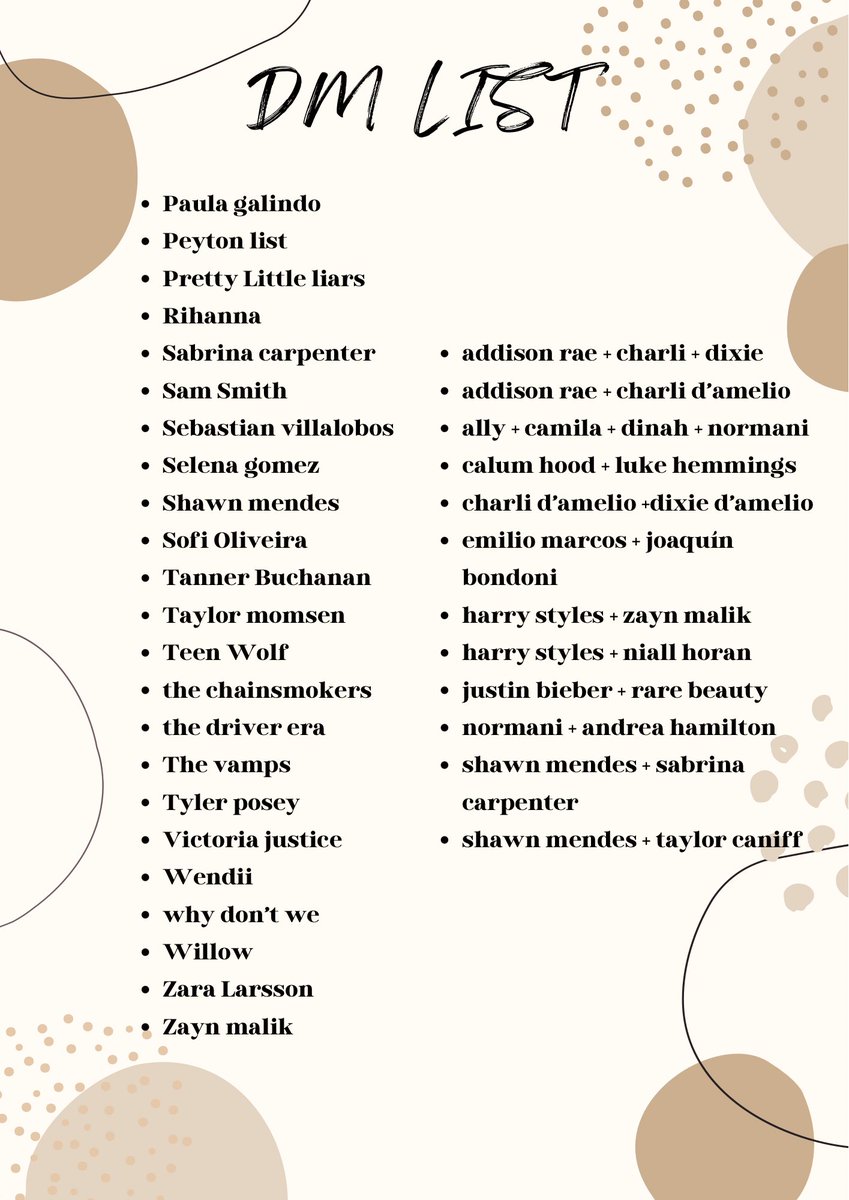 DM LIST

- Paula galindo
- Peyton list
- Pretty Little liars
- Rihanna
- Sabrina carpenter
- Sam Smith
- Sebastian villalobos
- Selena gomez
- Shawn mendes
- Sofi Oliveira
- Tanner Buchanan
- Taylor momsen
- Teen Wolf
- the chainsmokers
- the driver era
- The vamps
- Tyler posey
- Victoria justice
- Wendii
- why don't we
- Willow
- Zara Larsson
- Zayn malik

- addison rae + charli + dixie
- addison rae + charli d'amelio
- ally + camila + dinah + normani
- calum hood + luke hemmings
- charli d'amelio +dixie d'amelio
- emilio marcos + joaquín bondoni
- harry styles + zayn malik
- harry styles + niall horan
- justin bieber + rare beauty
- normani + andrea hamilton
- shawn mendes + sabrina carpenter
- shawn mendes + taylor caniff